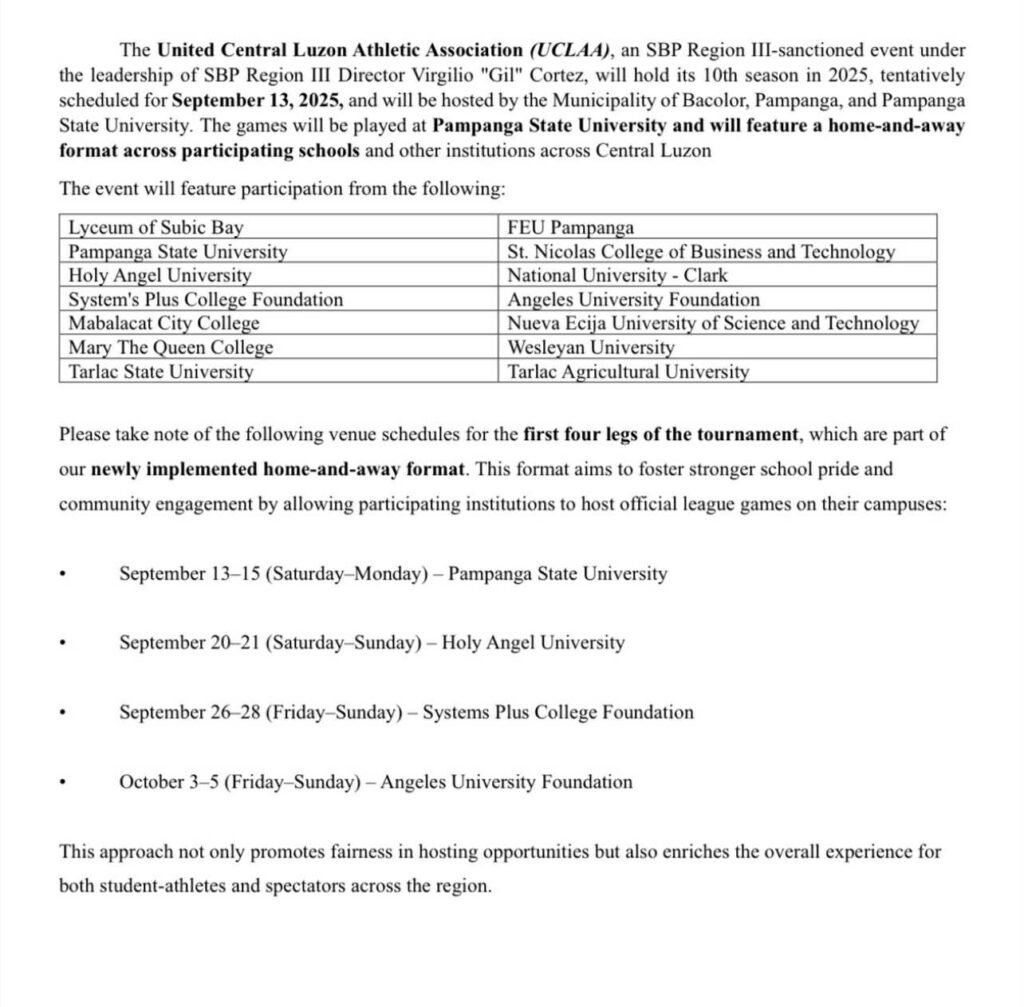 The United Central Luzon Athletic Association (UCLAA), an SBP Region III-sanctioned event under the leadership of SBP Region III Director Virgilio "Gil" Cortez, will hold its 10th season in 2025, tentatively scheduled for September 13, 2025, and will be hosted by the Municipality of Bacolor, Pampanga, and Pampanga State University. The games will be played at Pampanga State University and will feature a home-and-away format across participating schools and other institutions across Central Luzon

The event will feature participation from the following:

| Lyceum of Subic Bay | FEU Pampanga |
|---|---|
| Pampanga State University | St. Nicolas College of Business and Technology |
| Holy Angel University | National University - Clark |
| System's Plus College Foundation | Angeles University Foundation |
| Mabalacat City College | Nueva Ecija University of Science and Technology |
| Mary The Queen College | Wesleyan University |
| Tarlac State University | Tarlac Agricultural University |

Please take note of the following venue schedules for the first four legs of the tournament, which are part of our newly implemented home-and-away format. This format aims to foster stronger school pride and community engagement by allowing participating institutions to host official league games on their campuses:

• September 13–15 (Saturday–Monday) – Pampanga State University

• September 20–21 (Saturday–Sunday) – Holy Angel University

• September 26–28 (Friday–Sunday) – Systems Plus College Foundation

• October 3–5 (Friday–Sunday) – Angeles University Foundation

This approach not only promotes fairness in hosting opportunities but also enriches the overall experience for both student-athletes and spectators across the region.